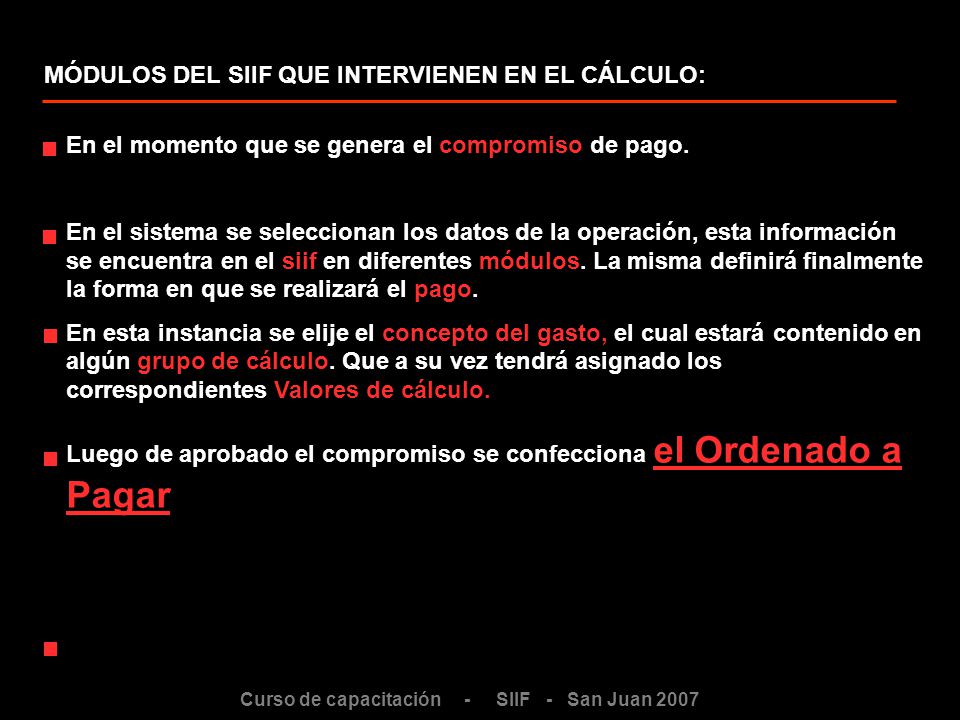 MÓDULOS DEL SIIF QUE INTERVIENEN EN EL CÁLCULO:

En el momento que se genera el compromiso de pago.

En el sistema se seleccionan los datos de la operación, esta información se encuentra en el siif en diferentes módulos. La misma definirá finalmente la forma en que se realizará el pago.

En esta instancia se elije el concepto del gasto, el cual estará contenido en algún grupo de cálculo. Que a su vez tendrá asignado los correspondientes Valores de cálculo.

Luego de aprobado el compromiso se confecciona el Ordenado a Pagar

Curso de capacitación - SIIF - San Juan 2007